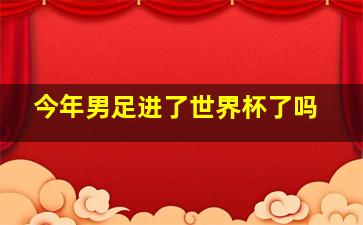 今年男足进了世界杯了吗